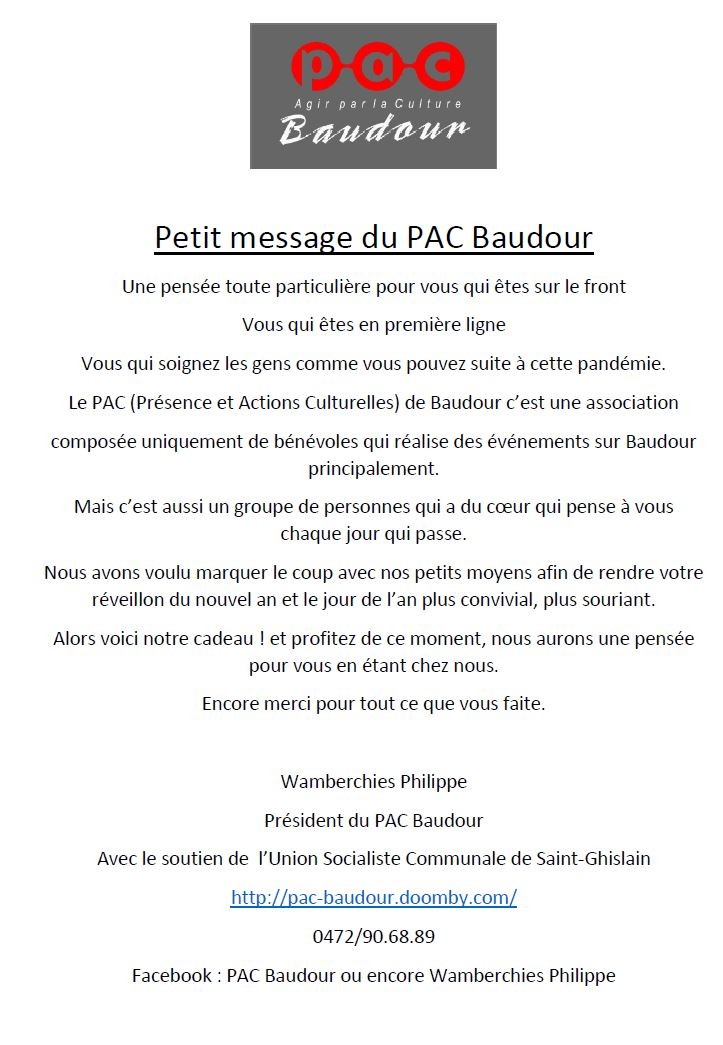 pac
Agir par la Culture
Baudour

Petit message du PAC Baudour

Une pensée toute particulière pour vous qui êtes sur le front

Vous qui êtes en première ligne

Vous qui soignez les gens comme vous pouvez suite à cette pandémie.

Le PAC (Présence et Actions Culturelles) de Baudour c'est une association

composée uniquement de bénévoles qui réalise des événements sur Baudour principalement.

Mais c'est aussi un groupe de personnes qui a du cœur qui pense à vous chaque jour qui passe.

Nous avons voulu marquer le coup avec nos petits moyens afin de rendre votre réveillon du nouvel an et le jour de l'an plus convivial, plus souriant.

Alors voici notre cadeau ! et profitez de ce moment, nous aurons une pensée pour vous en étant chez nous.

Encore merci pour tout ce que vous faite.

Wamberchies Philippe

Président du PAC Baudour

Avec le soutien de l'Union Socialiste Communale de Saint-Ghislain

http://pac-baudour.doomby.com/

0472/90.68.89

Facebook : PAC Baudour ou encore Wamberchies Philippe